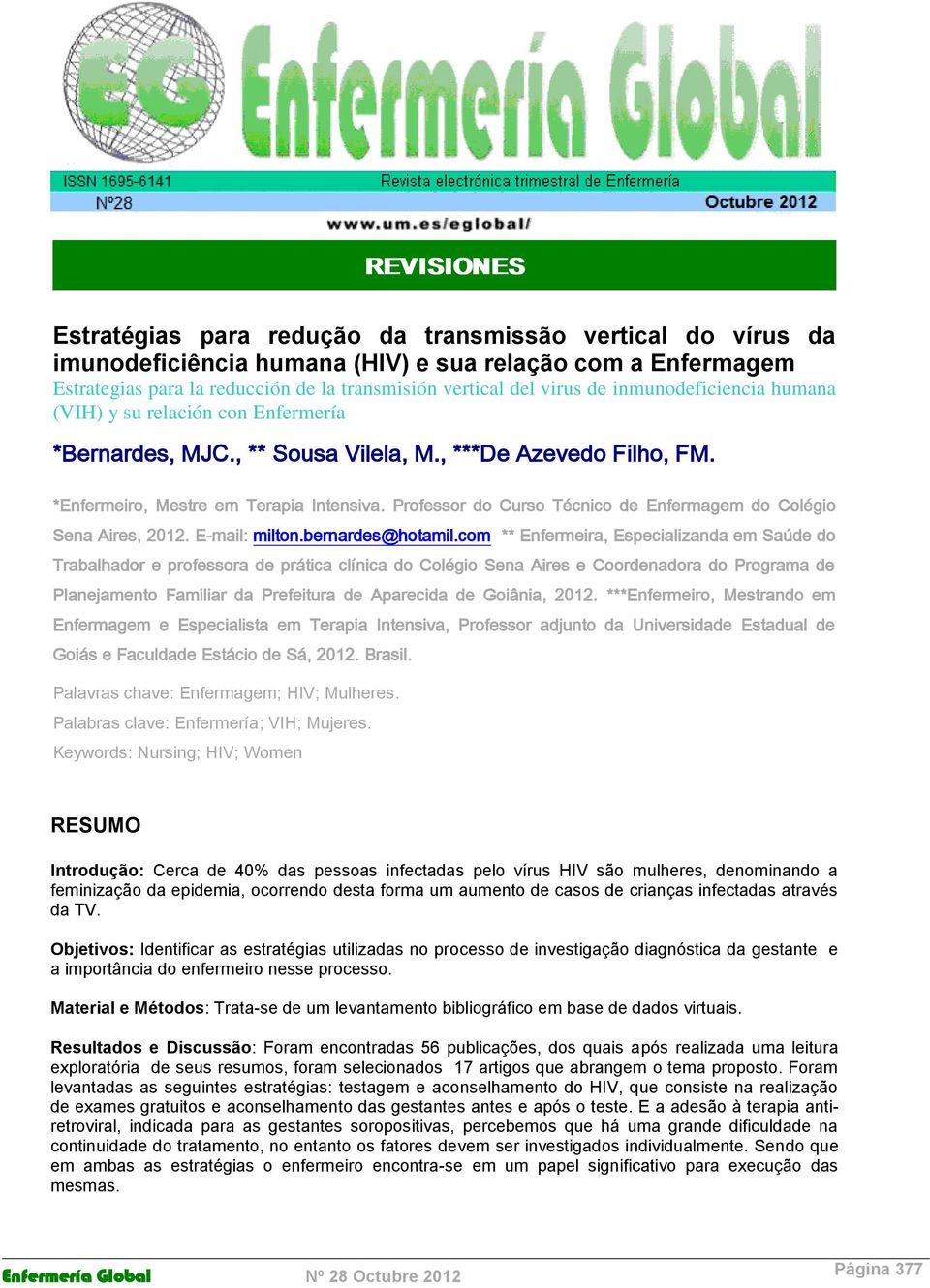 EG Enfermería Global

ISSN 1695-6141 Revista electrónica trimestral de Enfermería

Nº28 Octubre 2012

www.um.es/eglobal/

REVISIONES

Estratégias para redução da transmissão vertical do vírus da imunodeficiência humana (HIV) e sua relação com a Enfermagem

Estrategias para la reducción de la transmisión vertical del virus de inmunodeficiencia humana (VIH) y su relación con Enfermería

*Bernardes, MJC., ** Sousa Vilela, M., ***De Azevedo Filho, FM.

*Enfermeiro, Mestre em Terapia Intensiva. Professor do Curso Técnico de Enfermagem do Colégio Sena Aires, 2012. E-mail: milton.bernardes@hotamil.com ** Enfermeira, Especializanda em Saúde do Trabalhador e professora de prática clínica do Colégio Sena Aires e Coordenadora do Programa de Planejamento Familiar da Prefeitura de Aparecida de Goiânia, 2012. ***Enfermeiro, Mestrando em Enfermagem e Especialista em Terapia Intensiva, Professor adjunto da Universidade Estadual de Goiás e Faculdade Estácio de Sá, 2012. Brasil.

Palavras chave: Enfermagem; HIV; Mulheres.

Palabras clave: Enfermería; VIH; Mujeres.

Keywords: Nursing; HIV; Women

RESUMO

Introdução: Cerca de 40% das pessoas infectadas pelo vírus HIV são mulheres, denominando a feminização da epidemia, ocorrendo desta forma um aumento de casos de crianças infectadas através da TV.

Objetivos: Identificar as estratégias utilizadas no processo de investigação diagnóstica da gestante e a importância do enfermeiro nesse processo.

Material e Métodos: Trata-se de um levantamento bibliográfico em base de dados virtuais.

Resultados e Discussão: Foram encontradas 56 publicações, dos quais após realizada uma leitura exploratória de seus resumos, foram selecionados 17 artigos que abrangem o tema proposto. Foram levantadas as seguintes estratégias: testagem e aconselhamento do HIV, que consiste na realização de exames gratuitos e aconselhamento das gestantes antes e após o teste. E a adesão à terapia anti-retroviral, indicada para as gestantes soropositivas, percebemos que há uma grande dificuldade na continuidade do tratamento, no entanto os fatores devem ser investigados individualmente. Sendo que em ambas as estratégias o enfermeiro encontra-se em um papel significativo para execução das mesmas.

Enfermería Global Nº 28 Octubre 2012 Página 377